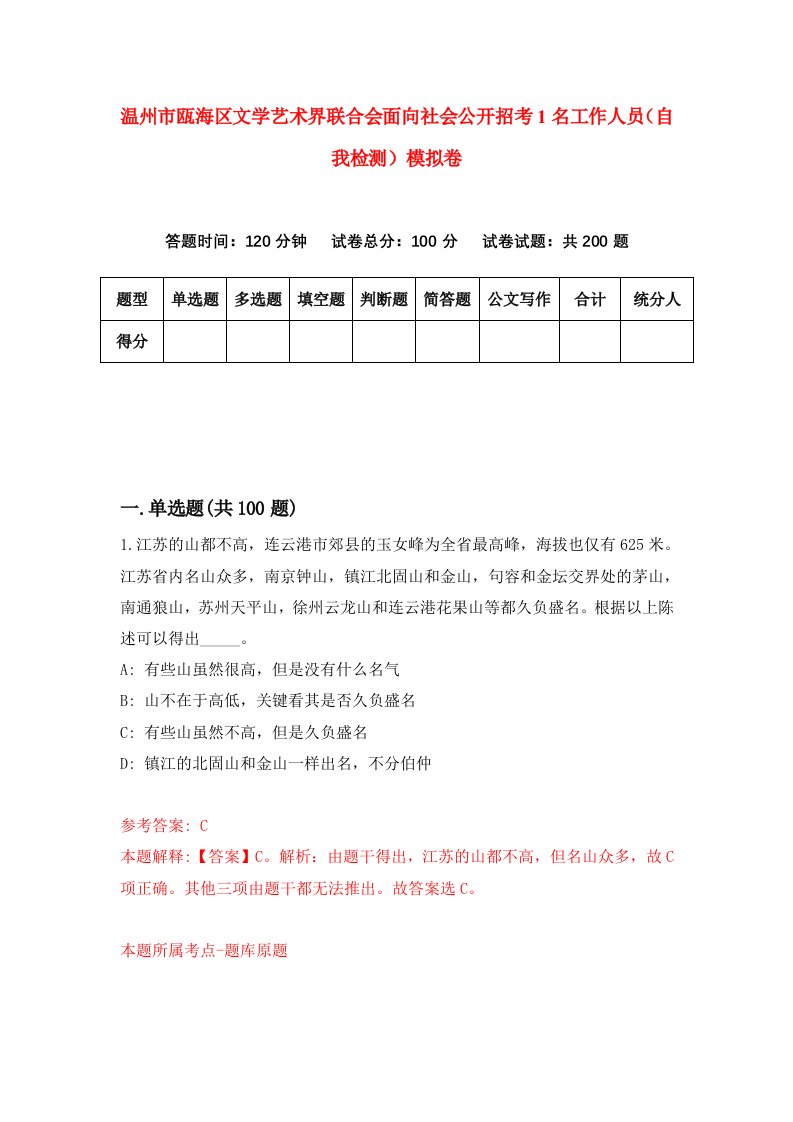 温州市瓯海区文学艺术界联合会面向社会公开招考1名工作人员（自我检测）模拟卷

答题时间：120分钟　试卷总分：100分　试卷试题：共200题

| 题型 | 单选题 | 多选题 | 填空题 | 判断题 | 简答题 | 公文写作 | 合计 | 统分人 |
|---|---|---|---|---|---|---|---|---|
| 得分 |  |  |  |  |  |  |  |  |

一.单选题(共100题)

1.江苏的山都不高，连云港市郊县的玉女峰为全省最高峰，海拔也仅有625米。江苏省内名山众多，南京钟山，镇江北固山和金山，句容和金坛交界处的茅山，南通狼山，苏州天平山，徐州云龙山和连云港花果山等都久负盛名。根据以上陈述可以得出_____。

A: 有些山虽然很高，但是没有什么名气

B: 山不在于高低，关键看其是否久负盛名

C: 有些山虽然不高，但是久负盛名

D: 镇江的北固山和金山一样出名，不分伯仲

参考答案: C

本题解释:【答案】C。解析：由题干得出，江苏的山都不高，但名山众多，故C项正确。其他三项由题干都无法推出。故答案选C。

本题所属考点-题库原题